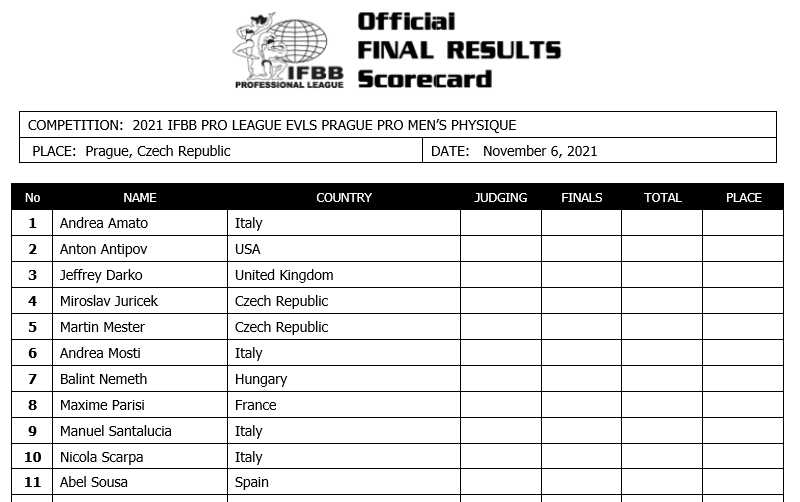 IFBB
PROFESSIONAL LEAGUE

Official
FINAL RESULTS
Scorecard

COMPETITION: 2021 IFBB PRO LEAGUE EVLS PRAGUE PRO MEN'S PHYSIQUE

PLACE: Prague, Czech Republic

DATE: November 6, 2021

| No | NAME | COUNTRY | JUDGING | FINALS | TOTAL | PLACE |
|---|---|---|---|---|---|---|
| 1 | Andrea Amato | Italy | | | | |
| 2 | Anton Antipov | USA | | | | |
| 3 | Jeffrey Darko | United Kingdom | | | | |
| 4 | Miroslav Juricek | Czech Republic | | | | |
| 5 | Martin Mester | Czech Republic | | | | |
| 6 | Andrea Mosti | Italy | | | | |
| 7 | Balint Nemeth | Hungary | | | | |
| 8 | Maxime Parisi | France | | | | |
| 9 | Manuel Santalucia | Italy | | | | |
| 10 | Nicola Scarpa | Italy | | | | |
| 11 | Abel Sousa | Spain | | | | |